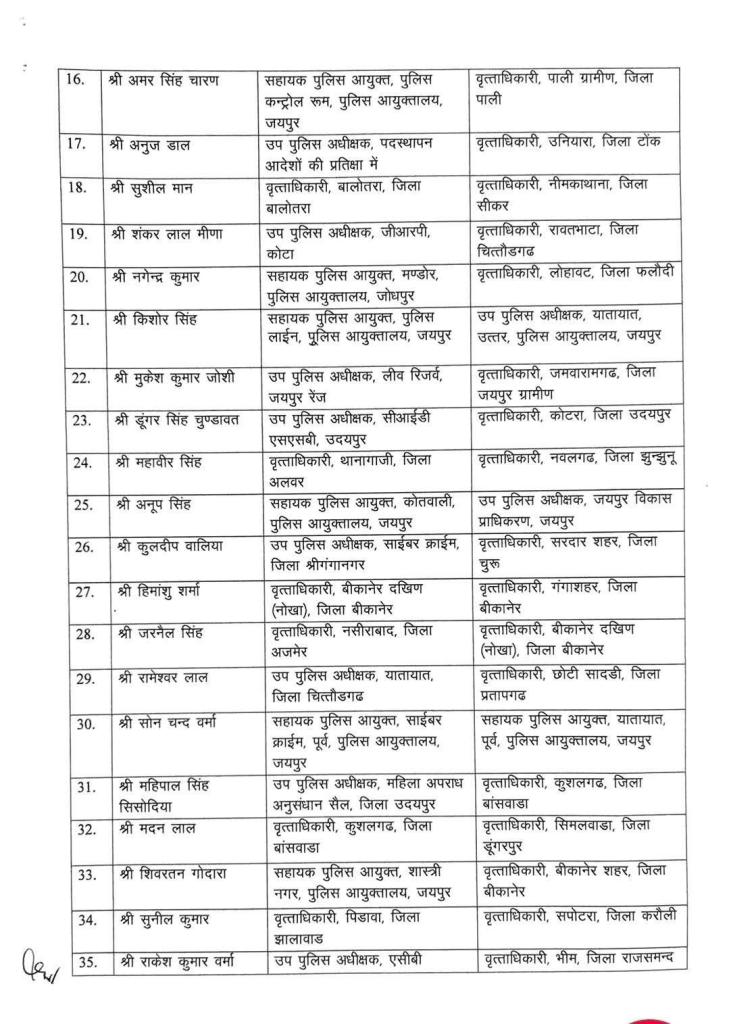 | 16. | श्री अमर सिंह चारण | सहायक पुलिस आयुक्त, पुलिस कन्ट्रोल रूम, पुलिस आयुक्तालय, जयपुर | वृत्ताधिकारी, पाली ग्रामीण, जिला पाली |
|---|---|---|---|
| 17. | श्री अनुज डाल | उप पुलिस अधीक्षक, पदस्थापन आदेशों की प्रतिक्षा में | वृत्ताधिकारी, उनियारा, जिला टोंक |
| 18. | श्री सुशील मान | वृत्ताधिकारी, बालोतरा, जिला बालोतरा | वृत्ताधिकारी, नीमकाथाना, जिला सीकर |
| 19. | श्री शंकर लाल मीणा | उप पुलिस अधीक्षक, जीआरपी, कोटा | वृत्ताधिकारी, रावतभाटा, जिला चित्तौडगढ |
| 20. | श्री नगेन्द्र कुमार | सहायक पुलिस आयुक्त, मण्डोर, पुलिस आयुक्तालय, जोधपुर | वृत्ताधिकारी, लोहावट, जिला फलौदी |
| 21. | श्री किशोर सिंह | सहायक पुलिस आयुक्त, पुलिस लाईन, पुलिस आयुक्तालय, जयपुर | उप पुलिस अधीक्षक, यातायात, उत्तर, पुलिस आयुक्तालय, जयपुर |
| 22. | श्री मुकेश कुमार जोशी | उप पुलिस अधीक्षक, लीव रिजर्व, जयपुर रेंज | वृत्ताधिकारी, जमवारामगढ, जिला जयपुर ग्रामीण |
| 23. | श्री डूंगर सिंह चुण्डावत | उप पुलिस अधीक्षक, सीआईडी एसएसबी, उदयपुर | वृत्ताधिकारी, कोटरा, जिला उदयपुर |
| 24. | श्री महावीर सिंह | वृत्ताधिकारी, थानागाजी, जिला अलवर | वृत्ताधिकारी, नवलगढ, जिला झुन्झुनू |
| 25. | श्री अनूप सिंह | सहायक पुलिस आयुक्त, कोतवाली, पुलिस आयुक्तालय, जयपुर | उप पुलिस अधीक्षक, जयपुर विकास प्राधिकरण, जयपुर |
| 26. | श्री कुलदीप वालिया | उप पुलिस अधीक्षक, साईबर क्राईम, जिला श्रीगंगानगर | वृत्ताधिकारी, सरदार शहर, जिला चुरू |
| 27. | श्री हिमांशु शर्मा | वृत्ताधिकारी, बीकानेर दखिण (नोखा), जिला बीकानेर | वृत्ताधिकारी, गंगाशहर, जिला बीकानेर |
| 28. | श्री जरनैल सिंह | वृत्ताधिकारी, नसीराबाद, जिला अजमेर | वृत्ताधिकारी, बीकानेर दखिण (नोखा), जिला बीकानेर |
| 29. | श्री रामेश्वर लाल | उप पुलिस अधीक्षक, यातायात, जिला चित्तौडगढ | वृत्ताधिकारी, छोटी सादडी, जिला प्रतापगढ |
| 30. | श्री सोन चन्द वर्मा | सहायक पुलिस आयुक्त, साईबर क्राईम, पूर्व, पुलिस आयुक्तालय, जयपुर | सहायक पुलिस आयुक्त, यातायात, पूर्व, पुलिस आयुक्तालय, जयपुर |
| 31. | श्री महिपाल सिंह सिसोदिया | उप पुलिस अधीक्षक, महिला अपराध अनुसंधान सैल, जिला उदयपुर | वृत्ताधिकारी, कुशलगढ, जिला बांसवाडा |
| 32. | श्री मदन लाल | वृत्ताधिकारी, कुशलगढ, जिला बांसवाडा | वृत्ताधिकारी, सिमलवाडा, जिला डूंगरपुर |
| 33. | श्री शिवरतन गोदारा | सहायक पुलिस आयुक्त, शास्त्री नगर, पुलिस आयुक्तालय, जयपुर | वृत्ताधिकारी, बीकानेर शहर, जिला बीकानेर |
| 34. | श्री सुनील कुमार | वृत्ताधिकारी, पिडावा, जिला झालावाड | वृत्ताधिकारी, सपोटरा, जिला करौली |
| 35. | श्री राकेश कुमार वर्मा | उप पुलिस अधीक्षक, एसीबी | वृत्ताधिकारी, भीम, जिला राजसमन्द |